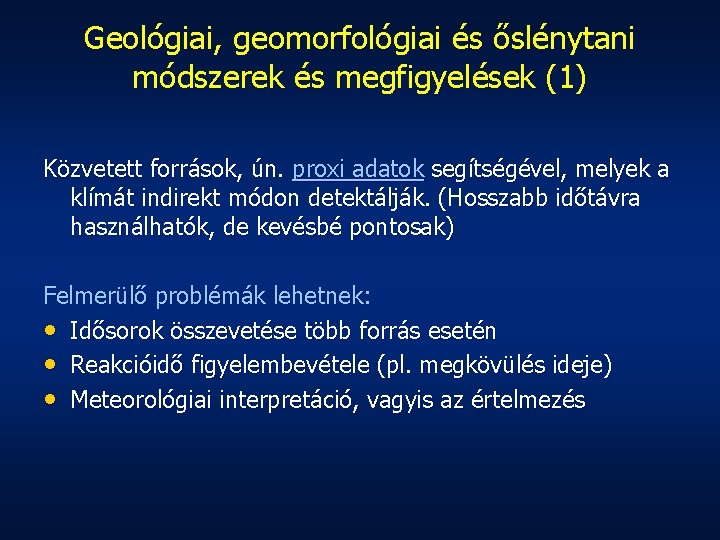 Geológiai, geomorfológiai és őslénytani módszerek és megfigyelések (1)

Közvetett források, ún. proxi adatok segítségével, melyek a klímát indirekt módon detektálják. (Hosszabb időtávra használhatók, de kevésbé pontosak)

Felmerülő problémák lehetnek:
• Idősorok összevetése több forrás esetén
• Reakcióidő figyelembevétele (pl. megkövülés ideje)
• Meteorológiai interpretáció, vagyis az értelmezés